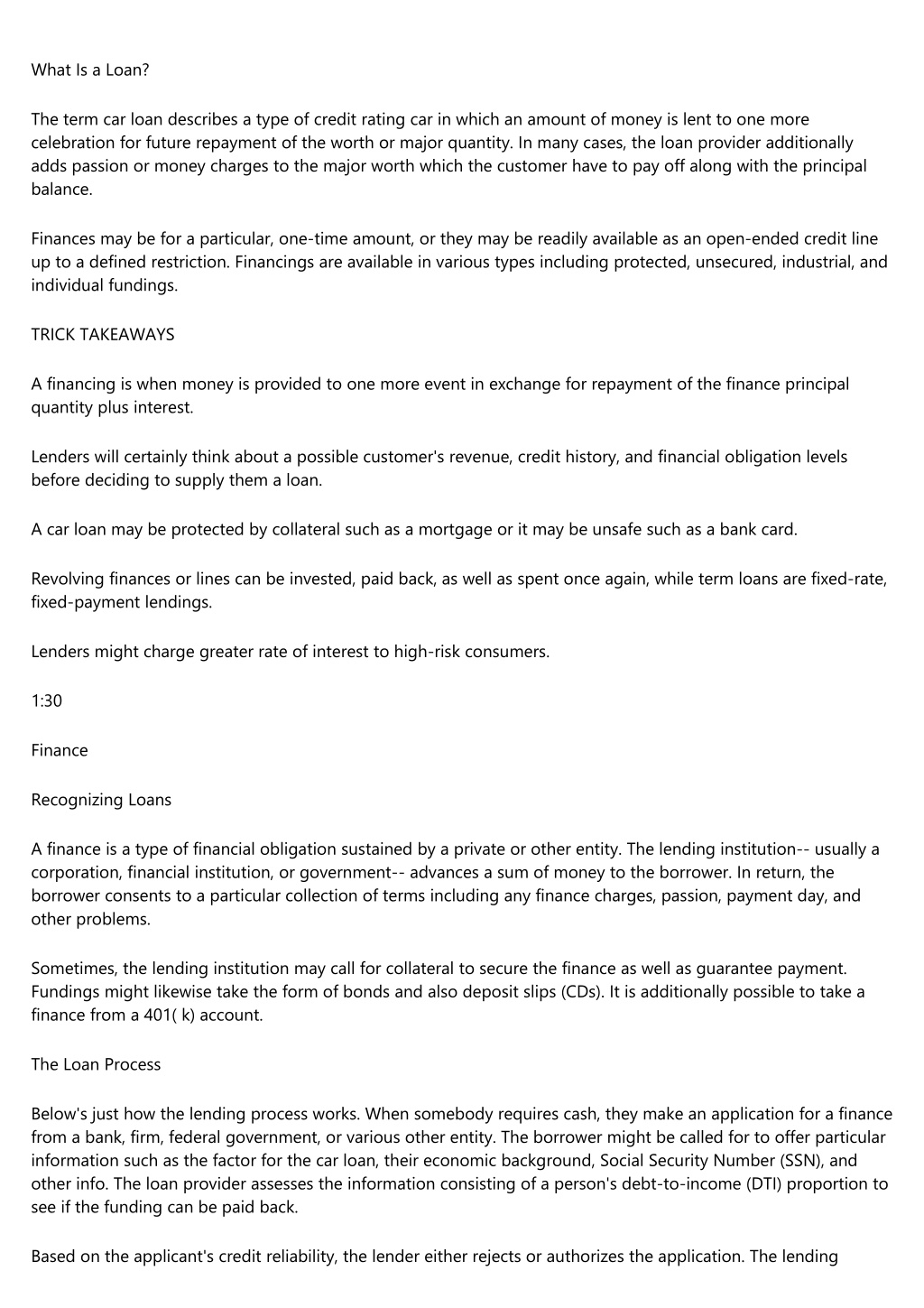 What Is a Loan?

The term car loan describes a type of credit rating car in which an amount of money is lent to one more celebration for future repayment of the worth or major quantity. In many cases, the loan provider additionally adds passion or money charges to the major worth which the customer have to pay off along with the principal balance.

Finances may be for a particular, one-time amount, or they may be readily available as an open-ended credit line up to a defined restriction. Financings are available in various types including protected, unsecured, industrial, and individual fundings.

TRICK TAKEAWAYS

A financing is when money is provided to one more event in exchange for repayment of the finance principal quantity plus interest.

Lenders will certainly think about a possible customer's revenue, credit history, and financial obligation levels before deciding to supply them a loan.

A car loan may be protected by collateral such as a mortgage or it may be unsafe such as a bank card.

Revolving finances or lines can be invested, paid back, as well as spent once again, while term loans are fixed-rate, fixed-payment lendings.

Lenders might charge greater rate of interest to high-risk consumers.

1:30

Finance

Recognizing Loans

A finance is a type of financial obligation sustained by a private or other entity. The lending institution-- usually a corporation, financial institution, or government-- advances a sum of money to the borrower. In return, the borrower consents to a particular collection of terms including any finance charges, passion, payment day, and other problems.

Sometimes, the lending institution may call for collateral to secure the finance as well as guarantee payment. Fundings might likewise take the form of bonds and also deposit slips (CDs). It is additionally possible to take a finance from a 401( k) account.

The Loan Process

Below's just how the lending process works. When somebody requires cash, they make an application for a finance from a bank, firm, federal government, or various other entity. The borrower might be called for to offer particular information such as the factor for the car loan, their economic background, Social Security Number (SSN), and other info. The loan provider assesses the information consisting of a person's debt-to-income (DTI) proportion to see if the funding can be paid back.

Based on the applicant's credit reliability, the lender either rejects or authorizes the application. The lending